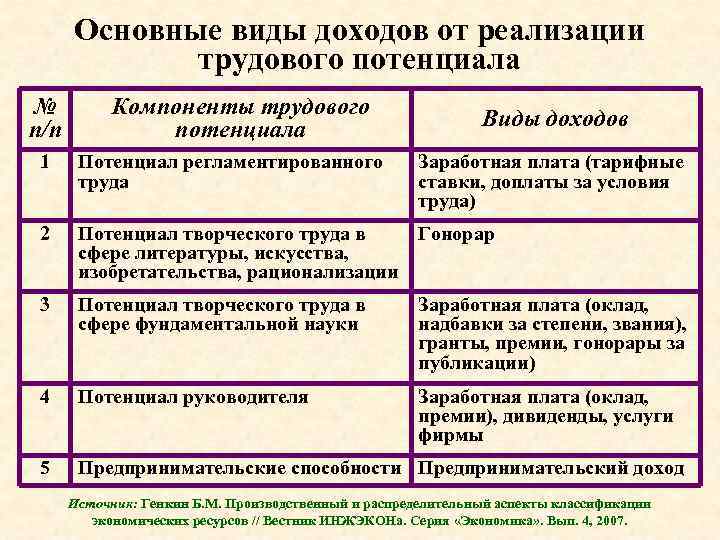 Основные виды доходов от реализации трудового потенциала

| № п/п | Компоненты трудового потенциала | Виды доходов |
|---|---|---|
| 1 | Потенциал регламентированного труда | Заработная плата (тарифные ставки, доплаты за условия труда) |
| 2 | Потенциал творческого труда в сфере литературы, искусства, изобретательства, рационализации | Гонорар |
| 3 | Потенциал творческого труда в сфере фундаментальной науки | Заработная плата (оклад, надбавки за степени, звания), гранты, премии, гонорары за публикации) |
| 4 | Потенциал руководителя | Заработная плата (оклад, премии), дивиденды, услуги фирмы |
| 5 | Предпринимательские способности | Предпринимательский доход |

Источник: Генкин Б.М. Производственный и распределительный аспекты классификации экономических ресурсов // Вестник ИНЖЭКОНа. Серия «Экономика». Вып. 4, 2007.